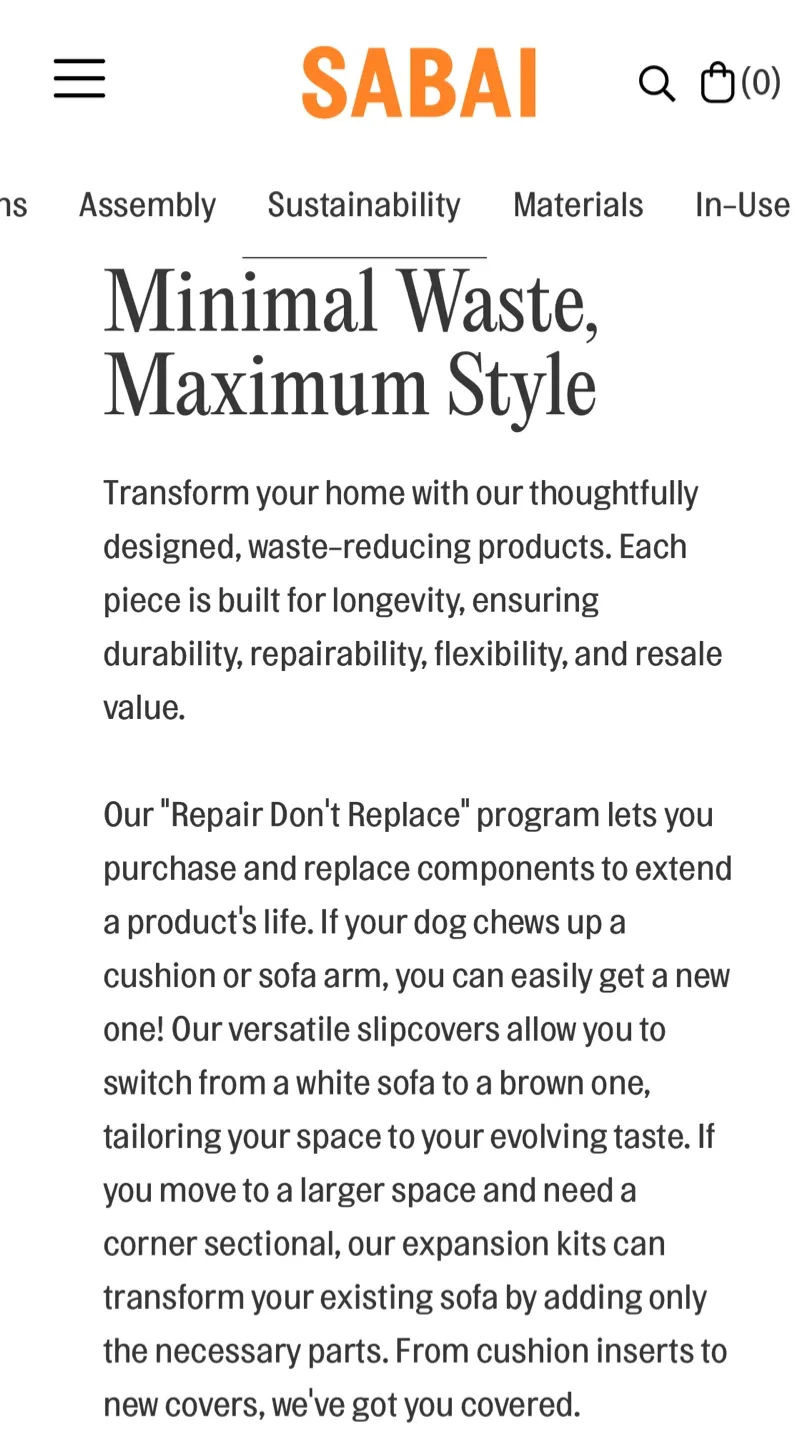 SABAI

(0)

ns Assembly Sustainability Materials In-Use

Minimal Waste, Maximum Style

Transform your home with our thoughtfully designed, waste-reducing products. Each piece is built for longevity, ensuring durability, repairability, flexibility, and resale value.

Our "Repair Don't Replace" program lets you purchase and replace components to extend a product's life. If your dog chews up a cushion or sofa arm, you can easily get a new one! Our versatile slipcovers allow you to switch from a white sofa to a brown one, tailoring your space to your evolving taste. If you move to a larger space and need a corner sectional, our expansion kits can transform your existing sofa by adding only the necessary parts. From cushion inserts to new covers, we've got you covered.